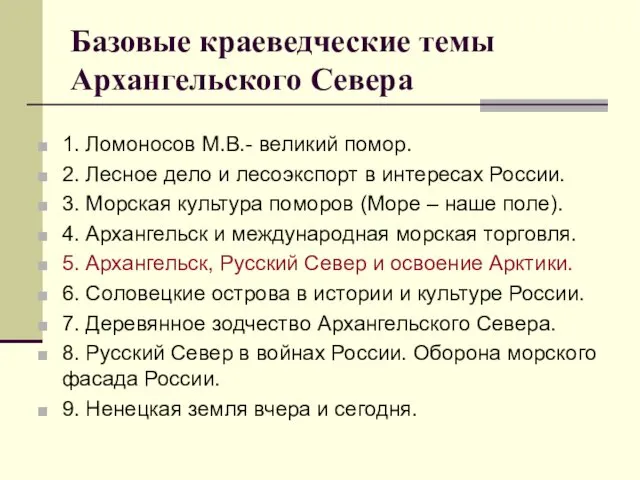 Базовые краеведческие темы Архангельского Севера

1. Ломоносов М.В.- великий помор.
2. Лесное дело и лесоэкспорт в интересах России.
3. Морская культура поморов (Море – наше поле).
4. Архангельск и международная морская торговля.
5. Архангельск, Русский Север и освоение Арктики.
6. Соловецкие острова в истории и культуре России.
7. Деревянное зодчество Архангельского Севера.
8. Русский Север в войнах России. Оборона морского фасада России.
9. Ненецкая земля вчера и сегодня.